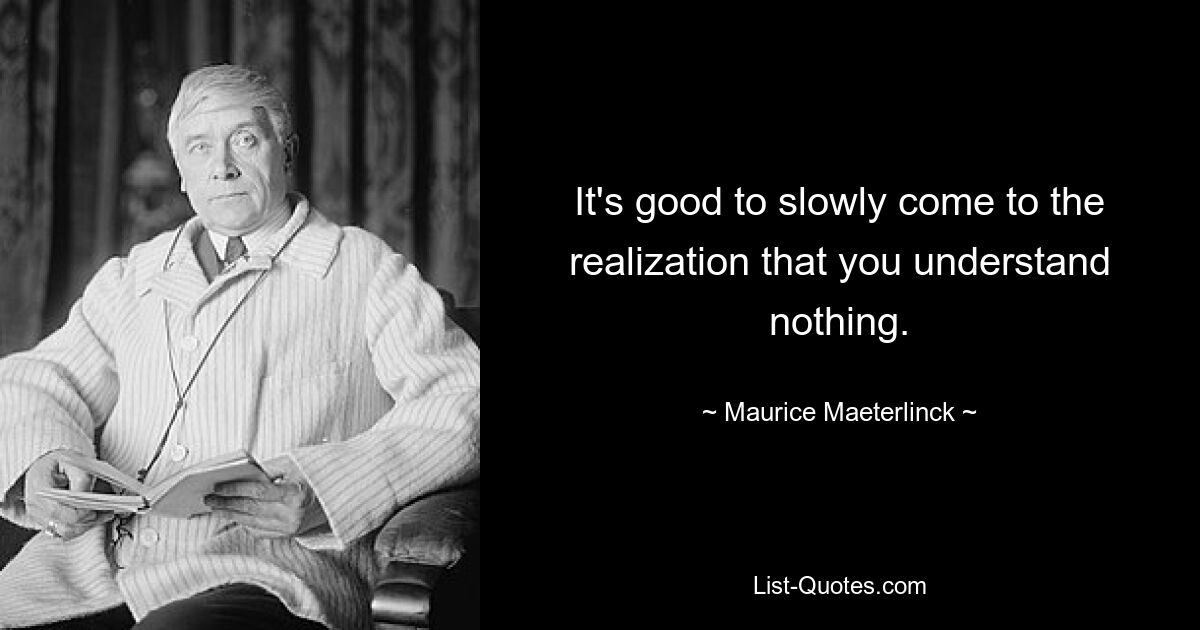 It's good to slowly come to the realization that you understand nothing.

~ Maurice Maeterlinck ~

List-Quotes.com